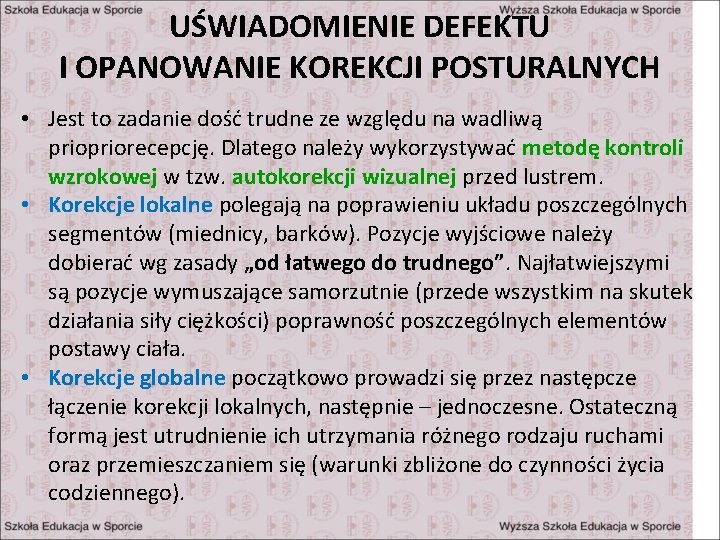 Szkoła Edukacja w Sporcie

Wyższa Szkoła Edukacja w Sporcie

UŚWIADOMIENIE DEFEKTU
I OPANOWANIE KOREKCJI POSTURALNYCH

• Jest to zadanie dość trudne ze względu na wadliwą priopriorecepcję. Dlatego należy wykorzystywać metodę kontroli wzrokowej w tzw. autokorekcji wizualnej przed lustrem.
• Korekcje lokalne polegają na poprawieniu układu poszczególnych segmentów (miednicy, barków). Pozycje wyjściowe należy dobierać wg zasady „od łatwego do trudnego”. Najłatwiejszymi są pozycje wymuszające samorzutnie (przede wszystkim na skutek działania siły ciężkości) poprawność poszczególnych elementów postawy ciała.
• Korekcje globalne początkowo prowadzi się przez następcze łączenie korekcji lokalnych, następnie – jednoczesne. Ostateczną formą jest utrudnienie ich utrzymania różnego rodzaju ruchami oraz przemieszczaniem się (warunki zbliżone do czynności życia codziennego).

Szkoła Edukacja w Sporcie

Wyższa Szkoła Edukacja w Sporcie